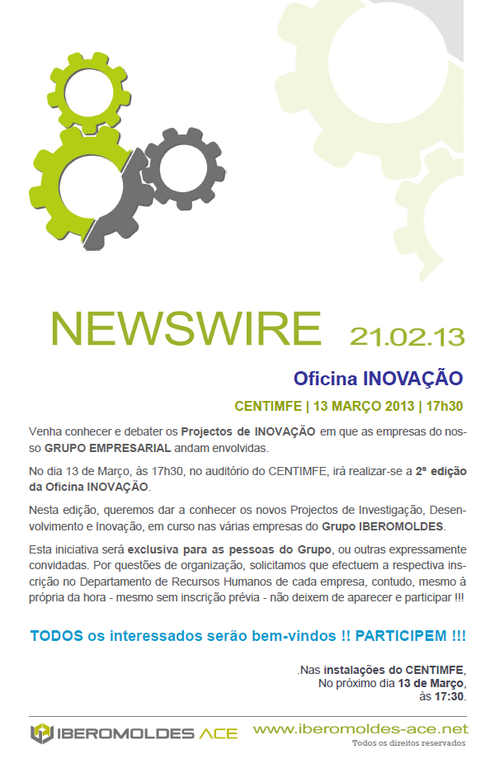 NEWSWIRE 21.02.13

Oficina INOVAÇÃO

CENTIMFE | 13 MARÇO 2013 | 17h30

Venha conhecer e debater os Projectos de INOVAÇÃO em que as empresas do nosso GRUPO EMPRESARIAL andam envolvidas.

No dia 13 de Março, às 17h30, no auditório do CENTIMFE, irá realizar-se a 2ª edição da Oficina INOVAÇÃO.

Nesta edição, queremos dar a conhecer os novos Projectos de Investigação, Desenvolvimento e Inovação, em curso nas várias empresas do Grupo IBEROMOLDES.

Esta iniciativa será exclusiva para as pessoas do Grupo, ou outras expressamente convidadas. Por questões de organização, solicitamos que efectuem a respectiva inscrição no Departamento de Recursos Humanos de cada empresa, contudo, mesmo à própria da hora - mesmo sem inscrição prévia - não deixem de aparecer e participar !!!

TODOS os interessados serão bem-vindos !! PARTICIPEM !!!

.Nas instalações do CENTIMFE,
No próximo dia 13 de Março,
às 17:30.

IBEROMOLDES ACE www.iberomoldes-ace.net
Todos os direitos reservados